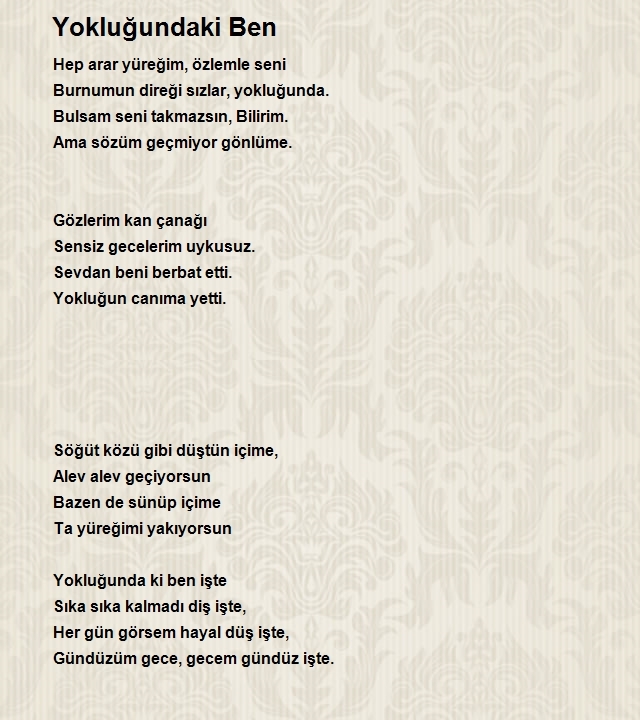 Yokluğundaki Ben

Hep arar yüreğim, özlemle seni
Burnumun direği sızlar, yokluğunda.
Bulsam seni takmazsın, Bilirim.
Ama sözüm geçmiyor gönlüme.

Gözlerim kan çanağı
Sensiz gecelerim uykusuz.
Sevdan beni berbat etti.
Yokluğun canıma yetti.

Söğüt közü gibi düştün içime,
Alev alev geçiyorsun
Bazen de sünüp içime
Ta yüreğimi yakıyorsun

Yokluğunda ki ben işte
Sıka sıka kalmadı diş işte,
Her gün görsem hayal düş işte,
Gündüzüm gece, gecem gündüz işte.